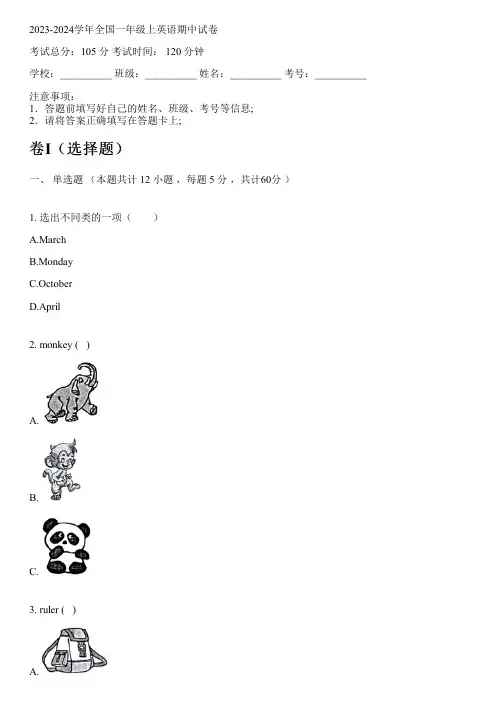 2023-2024学年全国一年级上英语期中试卷

考试总分：105 分 考试时间： 120 分钟

学校：__________ 班级：__________ 姓名：__________ 考号：__________

注意事项：
1．答题前填写好自己的姓名、班级、考号等信息;
2．请将答案正确填写在答题卡上;

卷I（选择题）

一、 单选题 （本题共计 12 小题 ，每题 5 分 ，共计60分 ）

1. 选出不同类的一项（　　）

A.March

B.Monday

C.October

D.April

2. monkey (  )

A.

B.

C.

3. ruler (  )

A.